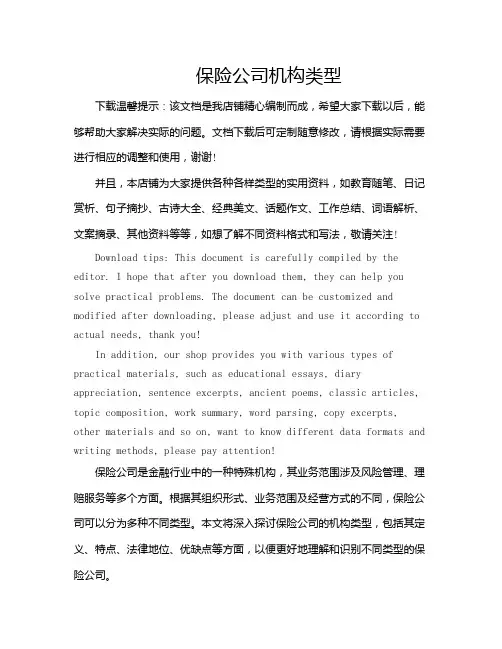 保险公司机构类型

下载温馨提示：该文档是我店铺精心编制而成，希望大家下载以后，能够帮助大家解决实际的问题。文档下载后可定制随意修改，请根据实际需要进行相应的调整和使用，谢谢！

并且，本店铺为大家提供各种各样类型的实用资料，如教育随笔、日记赏析、句子摘抄、古诗大全、经典美文、话题作文、工作总结、词语解析、文案摘录、其他资料等等，如想了解不同资料格式和写法，敬请关注！

Download tips: This document is carefully compiled by the editor. I hope that after you download them, they can help you solve practical problems. The document can be customized and modified after downloading, please adjust and use it according to actual needs, thank you!

In addition, our shop provides you with various types of practical materials, such as educational essays, diary appreciation, sentence excerpts, ancient poems, classic articles, topic composition, work summary, word parsing, copy excerpts, other materials and so on, want to know different data formats and writing methods, please pay attention!

保险公司是金融行业中的一种特殊机构，其业务范围涉及风险管理、理赔服务等多个方面。根据其组织形式、业务范围及经营方式的不同，保险公司可以分为多种不同类型。本文将深入探讨保险公司的机构类型，包括其定义、特点、法律地位、优缺点等方面，以便更好地理解和识别不同类型的保险公司。